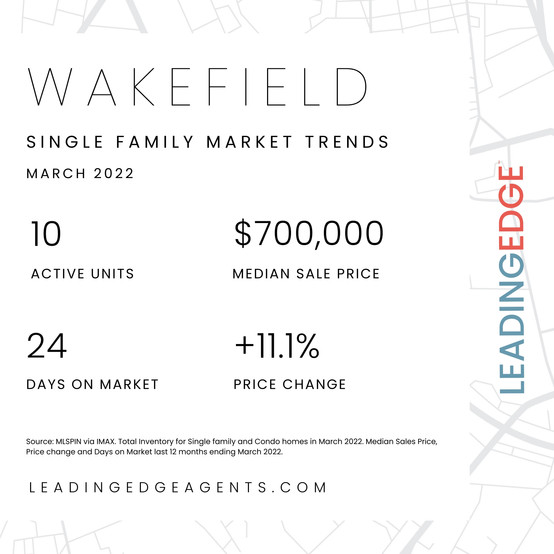 WAKEFIELD

SINGLE FAMILY MARKET TRENDS

MARCH 2022

10

ACTIVE UNITS

$700,000

MEDIAN SALE PRICE

24

DAYS ON MARKET

+11.1%

PRICE CHANGE

Source: MLSPIN via IMAX. Total Inventory for Single family and Condo homes in March 2022. Median Sales Price, Price change and Days on Market last 12 months ending March 2022.

LEADINGEDGEAGENTS.COM

LEADINGEDGE